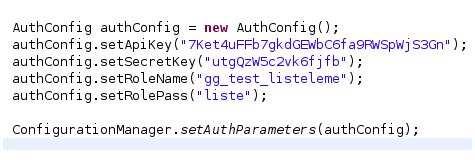 AuthConfig authConfig = new AuthConfig();
authConfig.setApiKey("7Ket4uFFb7gkdGEWbC6fa9RWSpWjS3Gn");
authConfig.setSecretKey("utgQzW5c2vk6fjfb");
authConfig.setRoleName("gg_test_listeleme");
authConfig.setRolePass("liste");

ConfigurationManager.setAuthParameters(authConfig);